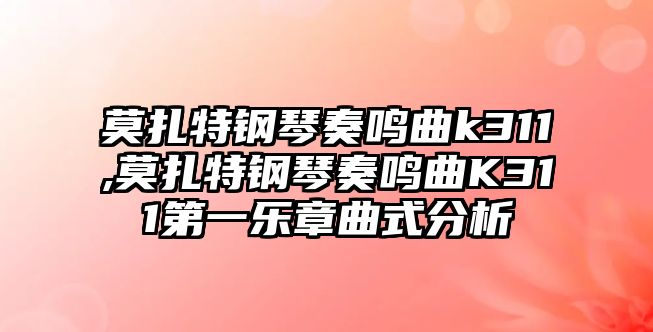 莫扎特钢琴奏鸣曲k311,莫扎特钢琴奏鸣曲K311第一乐章曲式分析